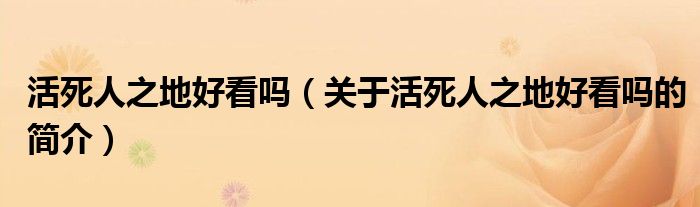 活死人之地好看吗（关于活死人之地好看吗的简介）